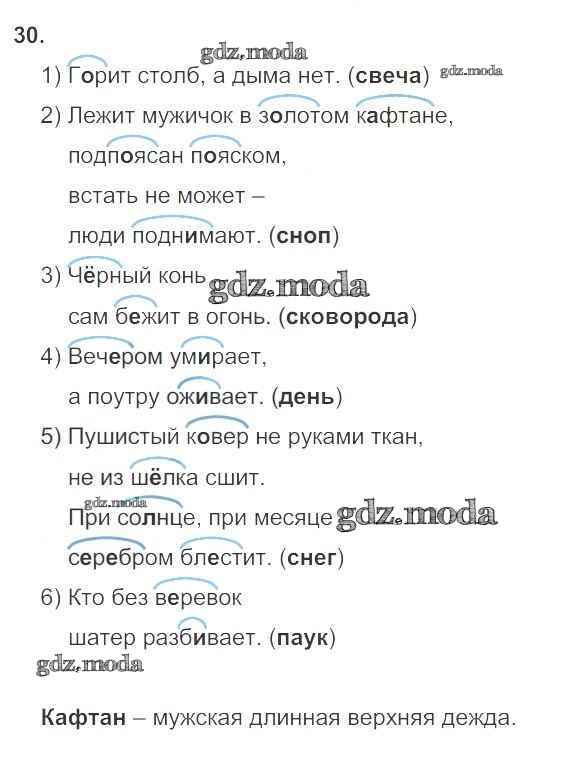 30.

1) Горит столб, а дыма нет. (свеча)

2) Лежит мужичок в золотом кафтане,
подпоясан пояском,
встать не может –
люди поднимают. (сноп)

3) Чёрный конь
сам бежит в огонь. (сковорода)

4) Вечером умирает,
а поутру оживает. (день)

5) Пушистый ковер не руками ткан,
не из шёлка сшит.
При солнце, при месяце
серебром блестит. (снег)

6) Кто без веревок
шатер разбивает. (паук)

Кафтан – мужская длинная верхняя дежда.

gdz.moda